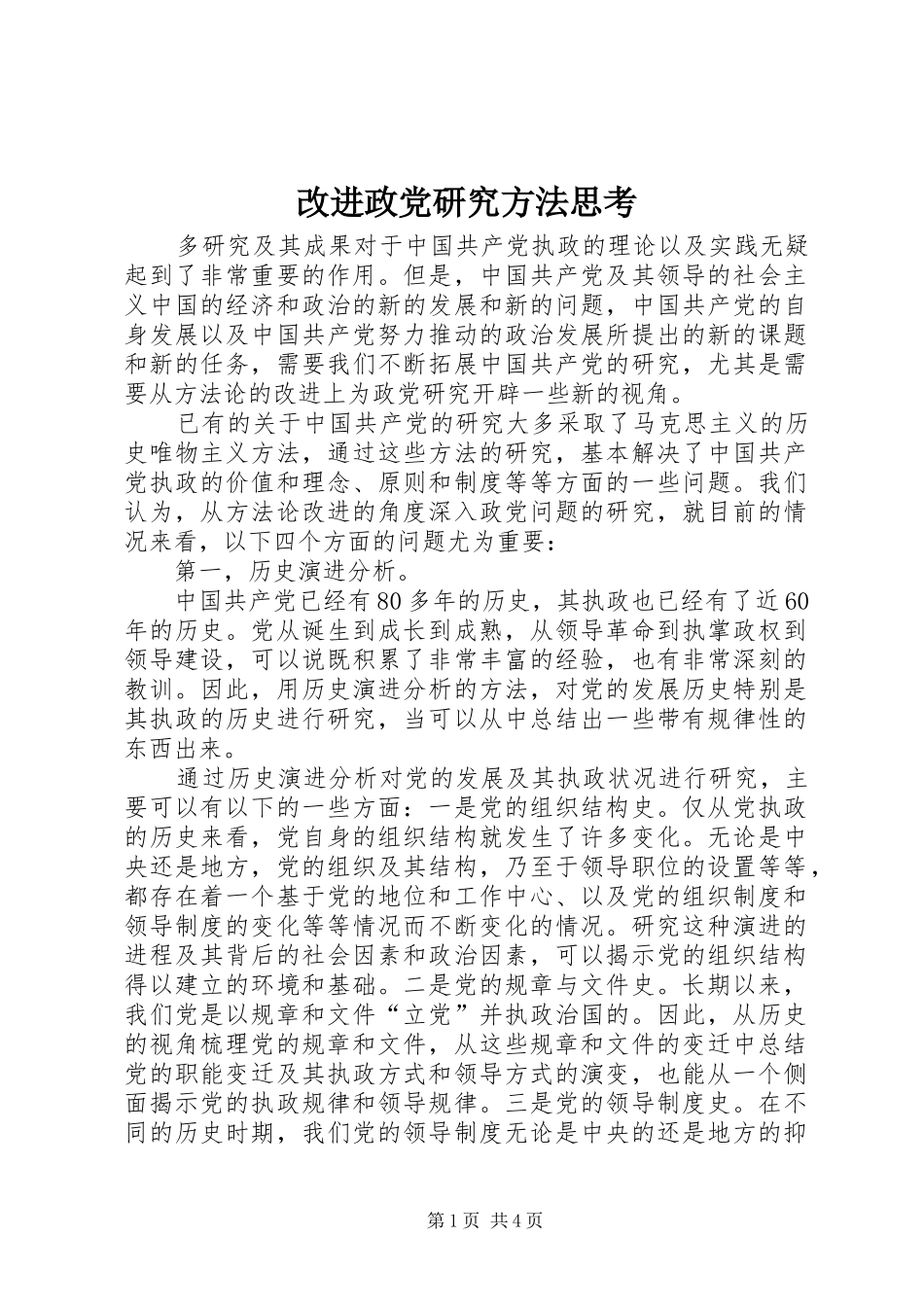 改进政党研究方法思考

多研究及其成果对于中国共产党执政的理论以及实践无疑起到了非常重要的作用。但是，中国共产党及其领导的社会主义中国的经济和政治的新的发展和新的问题，中国共产党的自身发展以及中国共产党努力推动的政治发展所提出的新的课题和新的任务，需要我们不断拓展中国共产党的研究，尤其是需要从方法论的改进上为政党研究开辟一些新的视角。

已有的关于中国共产党的研究大多采取了马克思主义的历史唯物主义方法，通过这些方法的研究，基本解决了中国共产党执政的价值和理念、原则和制度等等方面的一些问题。我们认为，从方法论改进的角度深入政党问题的研究，就目前的情况来看，以下四个方面的问题尤为重要：

第一，历史演进分析。

中国共产党已经有80多年的历史，其执政也已经有了近60年的历史。党从诞生到成长到成熟，从领导革命到执掌政权到领导建设，可以说既积累了非常丰富的经验，也有非常深刻的教训。因此，用历史演进分析的方法，对党的发展历史特别是其执政的历史进行研究，当可以从中总结出一些带有规律性的东西出来。

通过历史演进分析对党的发展及其执政状况进行研究，主要可以有以下的一些方面：一是党的组织结构史。仅从党执政的历史来看，党自身的组织结构就发生了许多变化。无论是中央还是地方，党的组织及其结构，乃至于领导职位的设置等等，都存在着一个基于党的地位和工作中心、以及党的组织制度和领导制度的变化等等情况而不断变化的情况。研究这种演进的进程及其背后的社会因素和政治因素，可以揭示党的组织结构得以建立的环境和基础。二是党的规章与文件史。长期以来，我们党是以规章和文件“立党”并执政治国的。因此，从历史的视角梳理党的规章和文件，从这些规章和文件的变迁中总结党的职能变迁及其执政方式和领导方式的演变，也能从一个侧面揭示党的执政规律和领导规律。三是党的领导制度史。在不同的历史时期，我们党的领导制度无论是中央的还是地方的抑

第1页 共4页